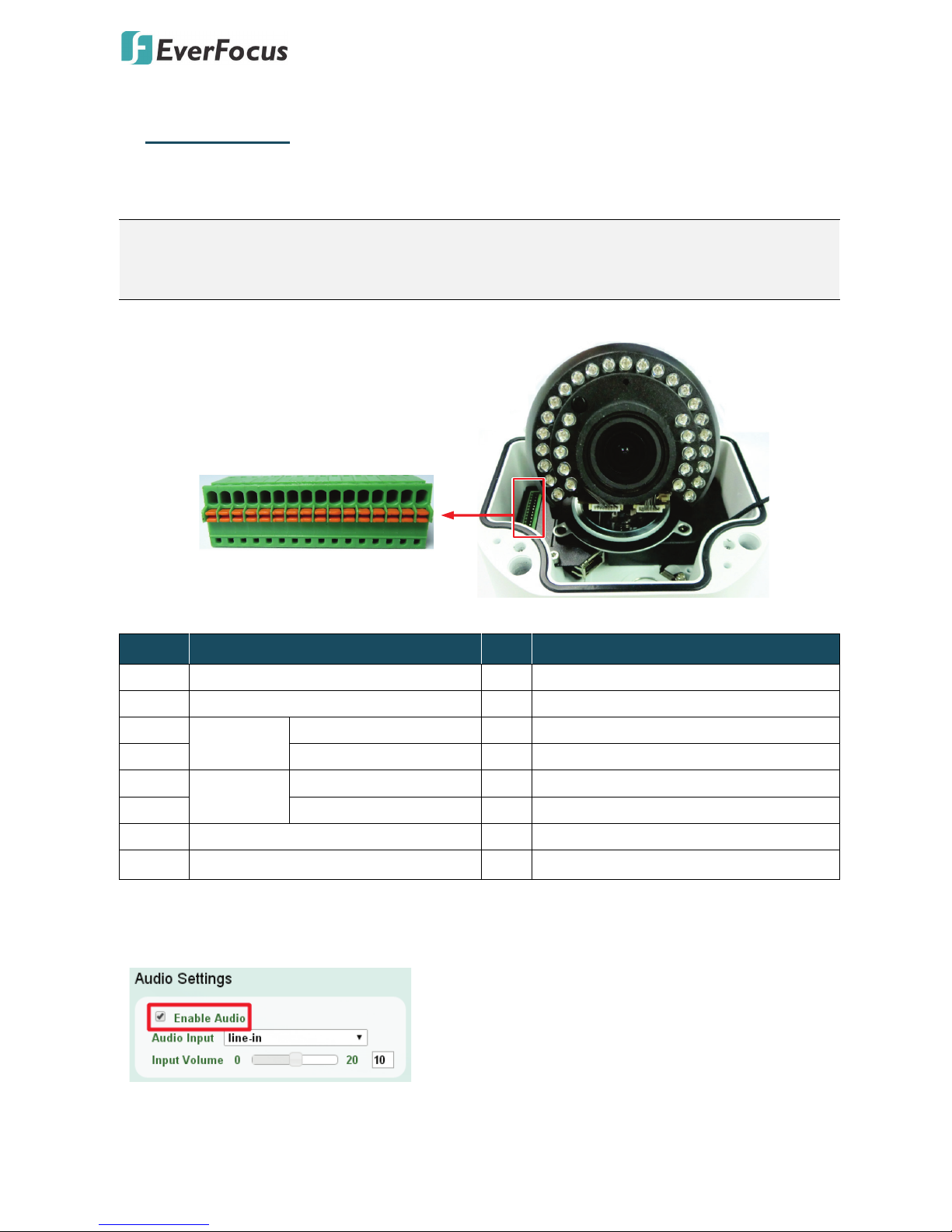 EverFocus

Audio Settings

☑ Enable Audio

Audio Input line-in

Input Volume 0 20 10